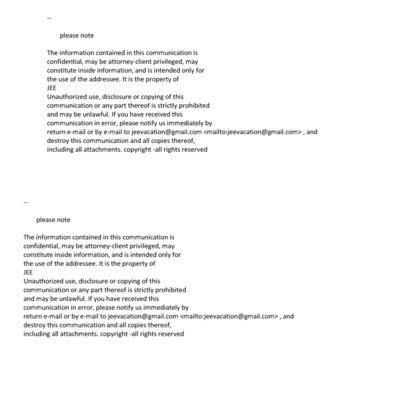 --

please note

The information contained in this communication is confidential, may be attorney-client privileged, may constitute inside information, and is intended only for the use of the addressee. It is the property of JEE
Unauthorized use, disclosure or copying of this communication or any part thereof is strictly prohibited and may be unlawful. If you have received this communication in error, please notify us immediately by return e-mail or by e-mail to jeevacation@gmail.com <mailto:jeevacation@gmail.com> , and destroy this communication and all copies thereof, including all attachments. copyright -all rights reserved

--

please note

The information contained in this communication is confidential, may be attorney-client privileged, may constitute inside information, and is intended only for the use of the addressee. It is the property of JEE
Unauthorized use, disclosure or copying of this communication or any part thereof is strictly prohibited and may be unlawful. If you have received this communication in error, please notify us immediately by return e-mail or by e-mail to jeevacation@gmail.com <mailto:jeevacation@gmail.com> , and destroy this communication and all copies thereof, including all attachments. copyright -all rights reserved